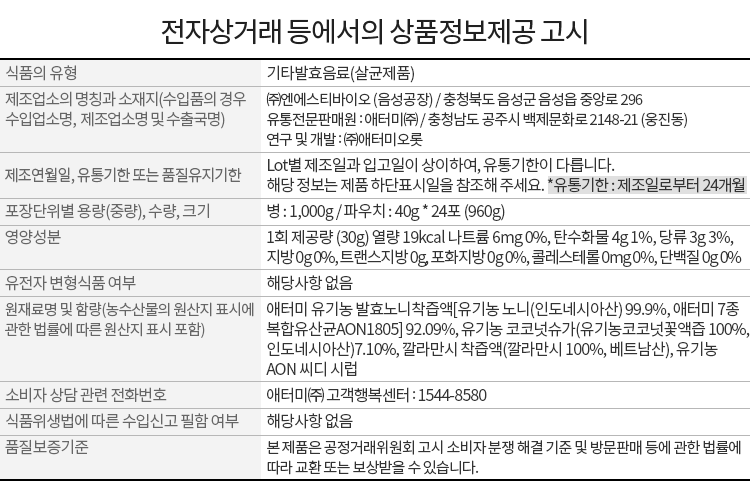 전자상거래 등에서의 상품정보제공 고시

| 식품의 유형 | 기타발효음료(살균제품) |
|---|---|
| 제조업소의 명칭과 소재지(수입품의 경우 수입업소명, 제조업소명 및 수출국명) | ㈜엔에스티바이오 (음성공장) / 충청북도 음성군 음성읍 중앙로 296 유통전문판매원 : 애터미㈜ / 충청남도 공주시 백제문화로 2148-21 (웅진동) 연구 및 개발 : ㈜애터미오롯 |
| 제조연월일, 유통기한 또는 품질유지기한 | Lot별 제조일과 입고일이 상이하여, 유통기한이 다릅니다. 해당 정보는 제품 하단표시일을 참조해 주세요. *유통기한 : 제조일로부터 24개월 |
| 포장단위별 용량(중량), 수량, 크기 | 병 : 1,000g / 파우치 : 40g * 24포 (960g) |
| 영양성분 | 1회 제공량 (30g) 열량 19kcal 나트륨 6mg 0%, 탄수화물 4g 1%, 당류 3g 3%, 지방 0g 0%, 트랜스지방 0g, 포화지방 0g 0%, 콜레스테롤 0mg 0%, 단백질 0g 0% |
| 유전자 변형식품 여부 | 해당사항 없음 |
| 원재료명 및 함량(농수산물의 원산지 표시에 관한 법률에 따른 원산지 표시 포함) | 애터미 유기농 발효노니착즙액[유기농 노니(인도네시아산) 99.9%, 애터미 7종 복합유산균AON1805] 92.09%, 유기농 코코넛슈가(유기농코코넛꽃액즙 100%, 인도네시아산)7.10%, 깔라만시 착즙액(깔라만시 100%, 베트남산), 유기농 AON 씨디 시럽 |
| 소비자 상담 관련 전화번호 | 애터미㈜ 고객행복센터 : 1544-8580 |
| 식품위생법에 따른 수입신고 필함 여부 | 해당사항 없음 |
| 품질보증기준 | 본 제품은 공정거래위원회 고시 소비자 분쟁 해결 기준 및 방문판매 등에 관한 법률에 따라 교환 또는 보상받을 수 있습니다. |